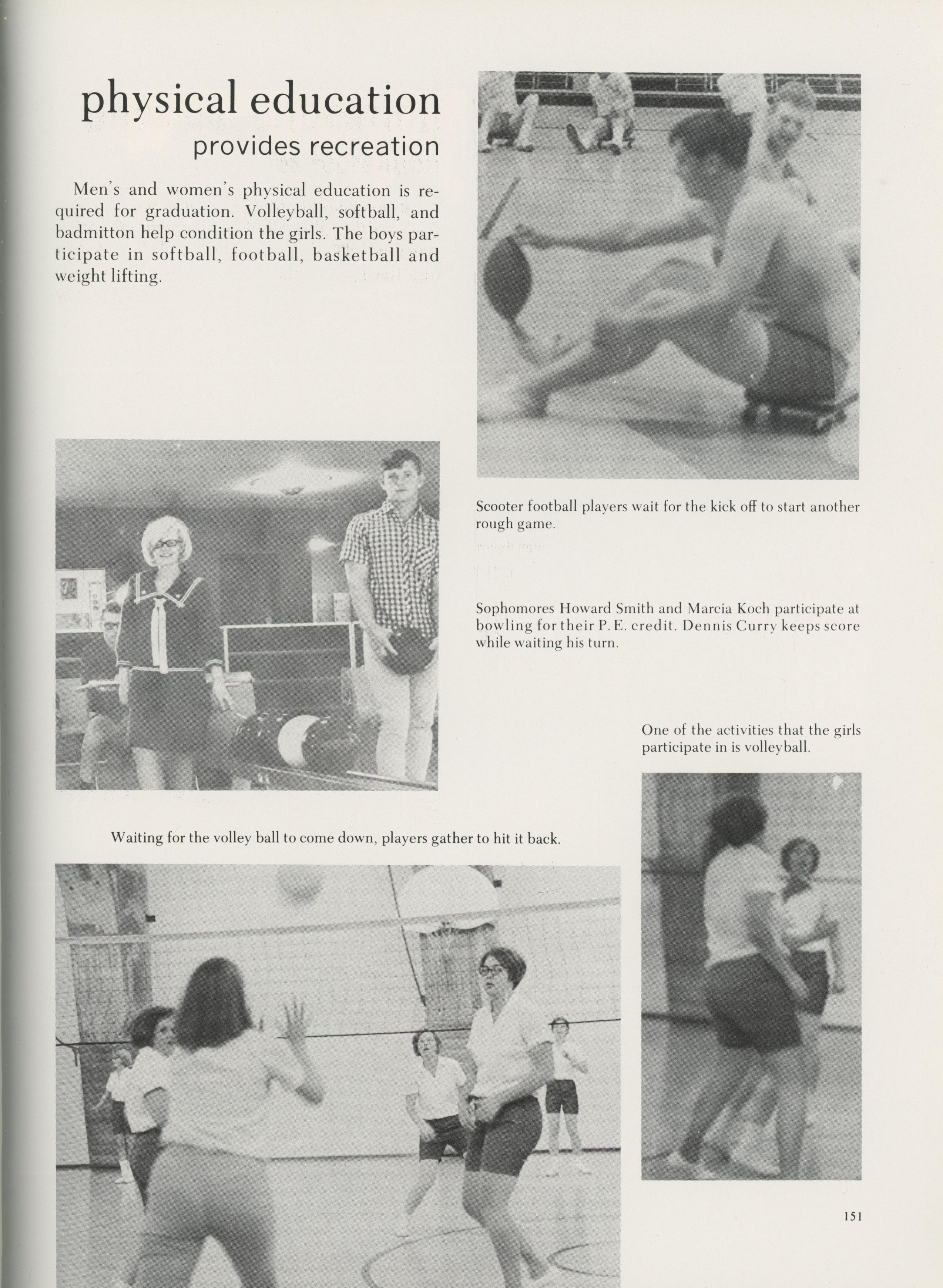 physical education
provides recreation

Men's and women's physical education is required for graduation. Volleyball, softball, and badmitton help condition the girls. The boys participate in softball, football, basketball and weight lifting.

Scooter football players wait for the kick off to start another rough game.

Sophomores Howard Smith and Marcia Koch participate at bowling for their P. E. credit. Dennis Curry keeps score while waiting his turn.

One of the activities that the girls participate in is volleyball.

Waiting for the volley ball to come down, players gather to hit it back.

151